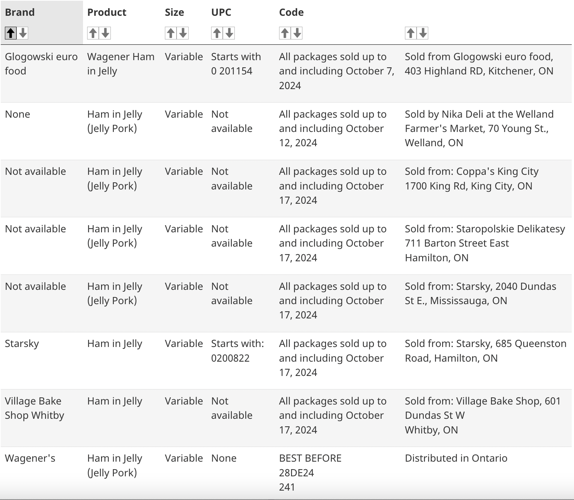 | Brand | Product | Size | UPC | Code | |
|---|---|---|---|---|---|
| Glogowski euro food | Wagener Ham in Jelly | Variable | Starts with 0 201154 | All packages sold up to and including October 7, 2024 | Sold from Glogowski euro food, 403 Highland RD, Kitchener, ON |
| None | Ham in Jelly (Jelly Pork) | Variable | Not available | All packages sold up to and including October 12, 2024 | Sold by Nika Deli at the Welland Farmer's Market, 70 Young St., Welland, ON |
| Not available | Ham in Jelly (Jelly Pork) | Variable | Not available | All packages sold up to and including October 17, 2024 | Sold from: Coppa's King City 1700 King Rd, King City, ON |
| Not available | Ham in Jelly (Jelly Pork) | Variable | Not available | All packages sold up to and including October 17, 2024 | Sold from: Staropolskie Delikatesy 711 Barton Street East Hamilton, ON |
| Not available | Ham in Jelly (Jelly Pork) | Variable | Not available | All packages sold up to and including October 17, 2024 | Sold from: Starsky, 2040 Dundas St E., Mississauga, ON |
| Starsky | Ham in Jelly | Variable | Starts with: 0200822 | All packages sold up to and including October 17, 2024 | Sold from: Starsky, 685 Queenston Road, Hamilton, ON |
| Village Bake Shop Whitby | Ham in Jelly | Variable | Not available | All packages sold up to and including October 17, 2024 | Sold from: Village Bake Shop, 601 Dundas St W Whitby, ON |
| Wagener's | Ham in Jelly (Jelly Pork) | Variable | None | BEST BEFORE 28DE24 241 | Distributed in Ontario |